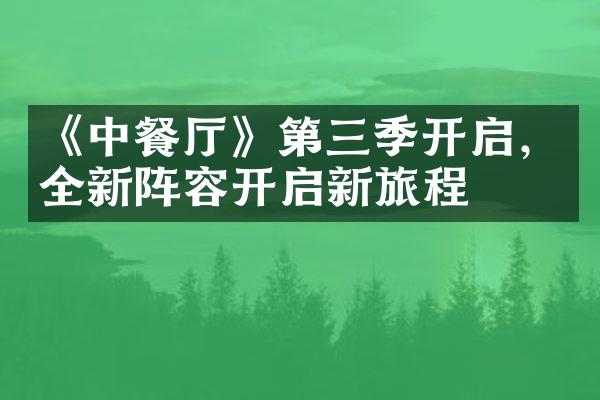 《中餐厅》第三季开启，全新阵容开启新旅程